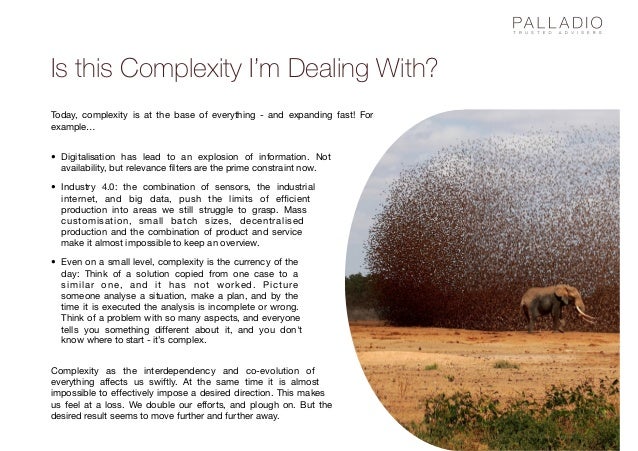 PALLADIO
TRUSTED ADVISERS

Is this Complexity I'm Dealing With?

Today, complexity is at the base of everything - and expanding fast! For example…

• Digitalisation has lead to an explosion of information. Not availability, but relevance filters are the prime constraint now.

• Industry 4.0: the combination of sensors, the industrial internet, and big data, push the limits of efficient production into areas we still struggle to grasp. Mass customisation, small batch sizes, decentralised production and the combination of product and service make it almost impossible to keep an overview.

• Even on a small level, complexity is the currency of the day: Think of a solution copied from one case to a similar one, and it has not worked. Picture someone analyse a situation, make a plan, and by the time it is executed the analysis is incomplete or wrong. Think of a problem with so many aspects, and everyone tells you something different about it, and you don't know where to start - it's complex.

Complexity as the interdependency and co-evolution of everything affects us swiftly. At the same time it is almost impossible to effectively impose a desired direction. This makes us feel at a loss. We double our efforts, and plough on. But the desired result seems to move further and further away.